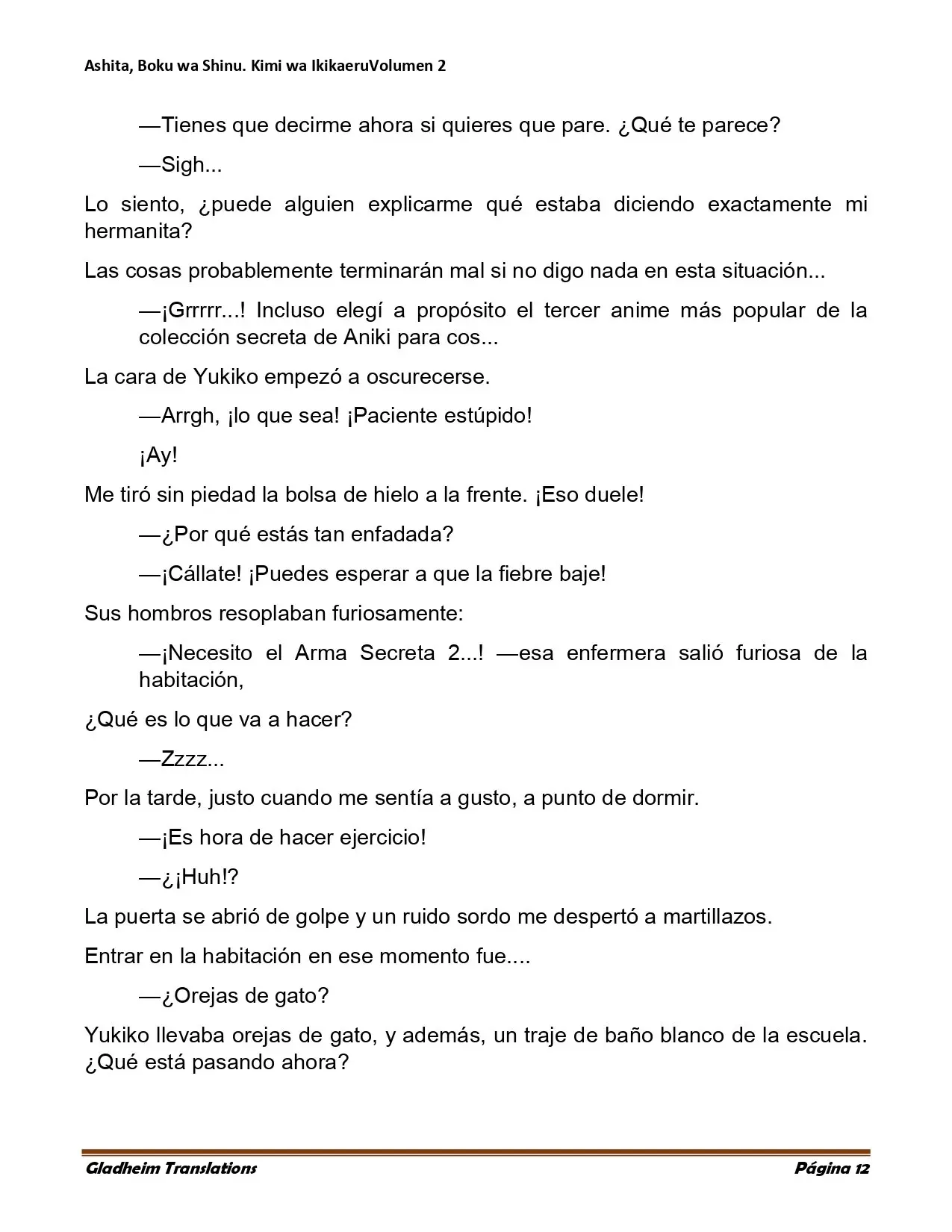 Ashita, Boku wa Shinu. Kimi wa IkikaeruVolumen 2

—Tienes que decirme ahora si quieres que pare. ¿Qué te parece?

—Sigh...

Lo siento, ¿puede alguien explicarme qué estaba diciendo exactamente mi hermanita?

Las cosas probablemente terminarán mal si no digo nada en esta situación...

—¡Grrrrr...! Incluso elegí a propósito el tercer anime más popular de la colección secreta de Aniki para cos...

La cara de Yukiko empezó a oscurecerse.

—Arrgh, ¡lo que sea! ¡Paciente estúpido!

¡Ay!

Me tiró sin piedad la bolsa de hielo a la frente. ¡Eso duele!

—¿Por qué estás tan enfadada?

—¡Cállate! ¡Puedes esperar a que la fiebre baje!

Sus hombros resoplaban furiosamente:

—¡Necesito el Arma Secreta 2...! —esa enfermera salió furiosa de la habitación,

¿Qué es lo que va a hacer?

—Zzzz...

Por la tarde, justo cuando me sentía a gusto, a punto de dormir.

—¡Es hora de hacer ejercicio!

—¿¡Huh!?

La puerta se abrió de golpe y un ruido sordo me despertó a martillazos.

Entrar en la habitación en ese momento fue....

—¿Orejas de gato?

Yukiko llevaba orejas de gato, y además, un traje de baño blanco de la escuela. ¿Qué está pasando ahora?

Gladheim Translations

Página 12